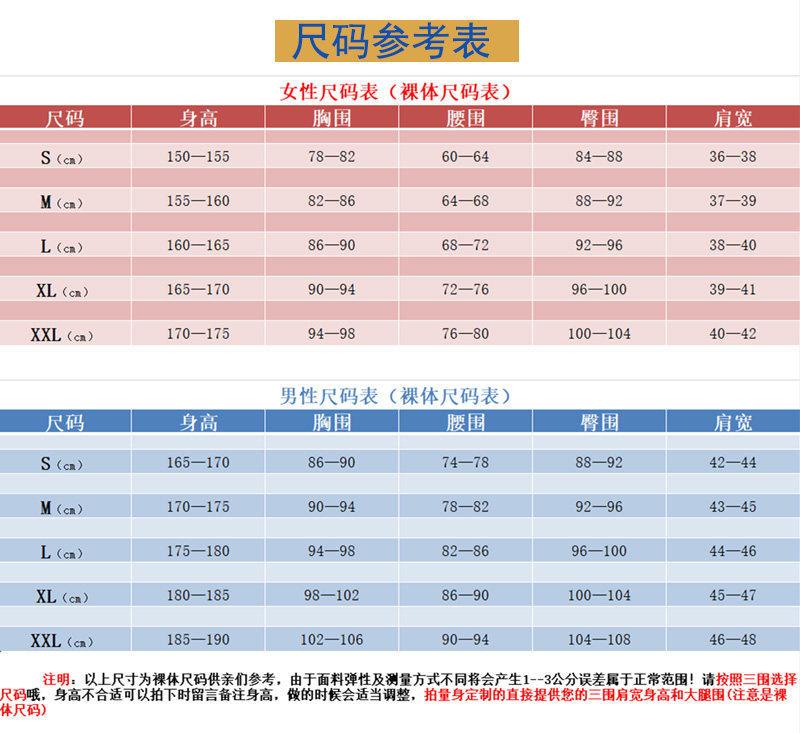 尺码参考表

女性尺码表（裸体尺码表）

| 尺码 | 身高 | 胸围 | 腰围 | 臀围 | 肩宽 |
|---|---|---|---|---|---|
| S（cm） | 150—155 | 78—82 | 60—64 | 84—88 | 36—38 |
| M（cm） | 155—160 | 82—86 | 64—68 | 88—92 | 37—39 |
| L（cm） | 160—165 | 86—90 | 68—72 | 92—96 | 38—40 |
| XL（cm） | 165—170 | 90—94 | 72—76 | 96—100 | 39—41 |
| XXL（cm） | 170—175 | 94—98 | 76—80 | 100—104 | 40—42 |

男性尺码表（裸体尺码表）

| 尺码 | 身高 | 胸围 | 腰围 | 臀围 | 肩宽 |
|---|---|---|---|---|---|
| S（cm） | 165—170 | 86—90 | 74—78 | 88—92 | 42—44 |
| M（cm） | 170—175 | 90—94 | 78—82 | 92—96 | 43—45 |
| L（cm） | 175—180 | 94—98 | 82—86 | 96—100 | 44—46 |
| XL（cm） | 180—185 | 98—102 | 86—90 | 100—104 | 45—47 |
| XXL（cm） | 185—190 | 102—106 | 90—94 | 104—108 | 46—48 |

注明：以上尺寸为裸体尺码供亲们参考，由于面料弹性及测量方式不同将会产生1--3公分误差属于正常范围！请按照三围选择尺码哦，身高不合适可以拍下时留言备注身高，做的时候会适当调整，拍量身定制的直接提供您的三围肩宽身高和大腿围(注意是裸体尺码)